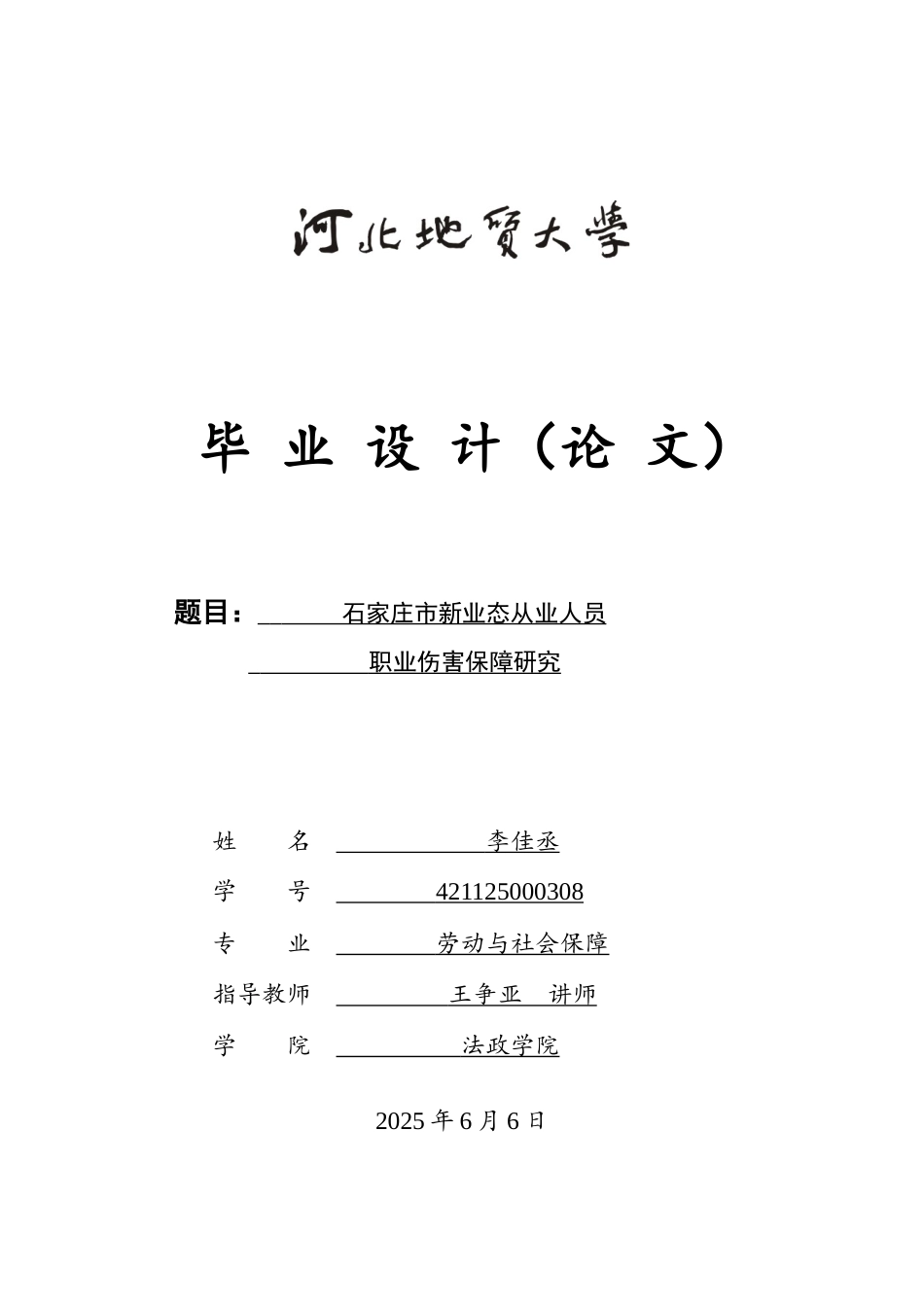 河北地質大學

毕 业 设 计（论 文）

题目： 石家庄市新业态从业人员 职业伤害保障研究

姓 名 李佳丞

学 号 421125000308

专 业 劳动与社会保障

指导教师 王争亚 讲师

学 院 法政学院

2025 年 6 月 6 日